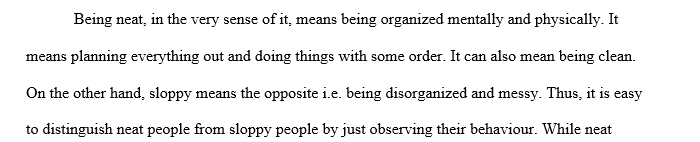 Being neat, in the very sense of it, means being organized mentally and physically. It means planning everything out and doing things with some order. It can also mean being clean. On the other hand, sloppy means the opposite i.e. being disorganized and messy. Thus, it is easy to distinguish neat people from sloppy people by just observing their behaviour. While neat